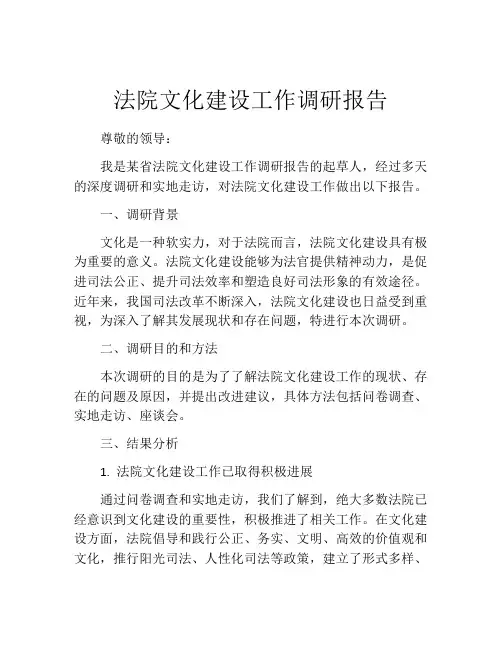 法院文化建设工作调研报告

尊敬的领导：

我是某省法院文化建设工作调研报告的起草人，经过多天的深度调研和实地走访，对法院文化建设工作做出以下报告。

一、调研背景

文化是一种软实力，对于法院而言，法院文化建设具有极为重要的意义。法院文化建设能够为法官提供精神动力，是促进司法公正、提升司法效率和塑造良好司法形象的有效途径。近年来，我国司法改革不断深入，法院文化建设也日益受到重视，为深入了解其发展现状和存在问题，特进行本次调研。

二、调研目的和方法

本次调研的目的是为了了解法院文化建设工作的现状、存在的问题及原因，并提出改进建议，具体方法包括问卷调查、实地走访、座谈会。

三、结果分析

1. 法院文化建设工作已取得积极进展

通过问卷调查和实地走访，我们了解到，绝大多数法院已经意识到文化建设的重要性，积极推进了相关工作。在文化建设方面，法院倡导和践行公正、务实、文明、高效的价值观和文化，推行阳光司法、人性化司法等政策，建立了形式多样、